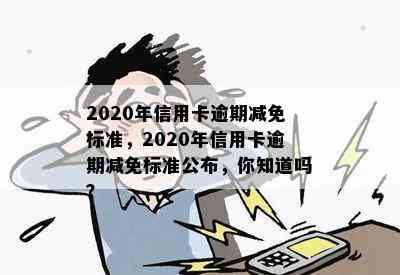 2020年信用卡逾期减免标准，2020年信用卡逾期减免标准公布，你知道吗？